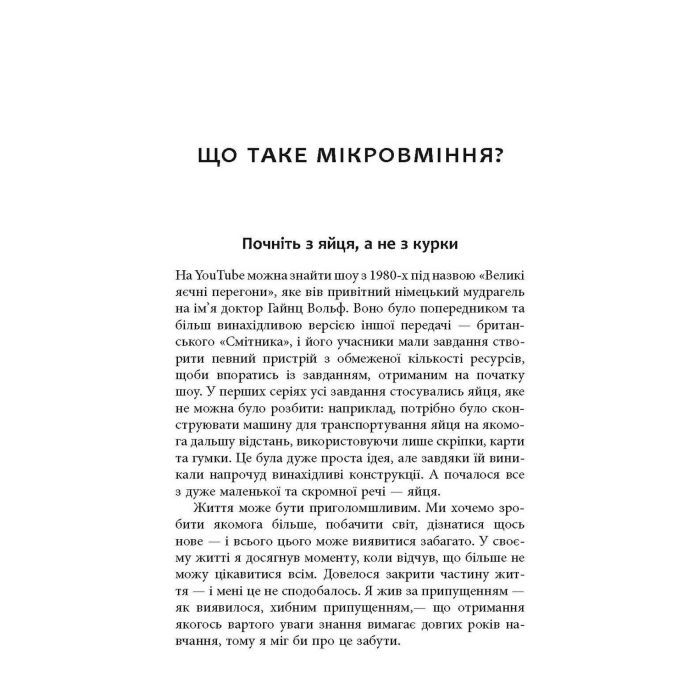 ЩО ТАКЕ МІКРОВМІННЯ?

Почніть з яйця, а не з курки

На YouTube можна знайти шоу з 1980-х під назвою «Великі яєчні перегони», яке вів привітний німецький мудрагель на ім'я доктор Гайнц Вольф. Воно було попередником та більш винахідливою версією іншої передачі — британського «Смітника», і його учасники мали завдання створити певний пристрій з обмеженої кількості ресурсів, щоби впоратись із завданням, отриманим на початку шоу. У перших серіях усі завдання стосувались яйця, яке не можна було розбити: наприклад, потрібно було сконструювати машину для транспортування яйця на якомога дальшу відстань, використовуючи лише скріпки, карти та гумки. Це була дуже проста ідея, але завдяки їй виникали напрочуд винахідливі конструкції. А почалося все з дуже маленької та скромної речі — яйця.

Життя може бути приголомшливим. Ми хочемо зробити якомога більше, побачити світ, дізнатися щось нове — і всього цього може виявитися забагато. У своєму житті я досягнув моменту, коли відчув, що більше не можу цікавитися всім. Довелося закрити частину життя — і мені це не сподобалось. Я жив за припущенням — як виявилося, хибним припущенням,— що отримання якогось вартого уваги знання вимагає довгих років навчання, тому я міг би про це забути.